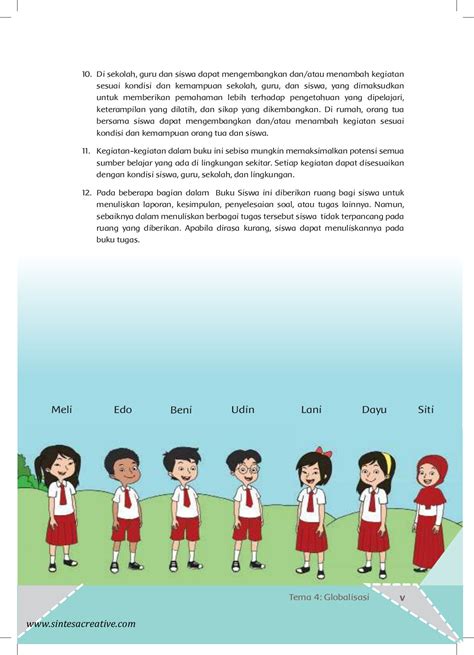 10. Di sekolah, guru dan siswa dapat mengembangkan dan/atau menambah kegiatan sesuai kondisi dan kemampuan sekolah, guru, dan siswa, yang dimaksudkan untuk memberikan pemahaman lebih terhadap pengetahuan yang dipelajari, keterampilan yang dilatih, dan sikap yang dikembangkan. Di rumah, orang tua bersama siswa dapat mengembangkan dan/atau menambah kegiatan sesuai kondisi dan kemampuan orang tua dan siswa.

11. Kegiatan-kegiatan dalam buku ini sebisa mungkin memaksimalkan potensi semua sumber belajar yang ada di lingkungan sekitar. Setiap kegiatan dapat disesuaikan dengan kondisi siswa, guru, sekolah, dan lingkungan.

12. Pada beberapa bagian dalam Buku Siswa ini diberikan ruang bagi siswa untuk menuliskan laporan, kesimpulan, penyelesaian soal, atau tugas lainnya. Namun, sebaiknya dalam menuliskan berbagai tugas tersebut siswa tidak terpancang pada ruang yang diberikan. Apabila dirasa kurang, siswa dapat menuliskannya pada buku tugas.

Meli Edo Beni Udin Lani Dayu Siti

Tema 4: Globalisasi v

www.sintesacreative.com